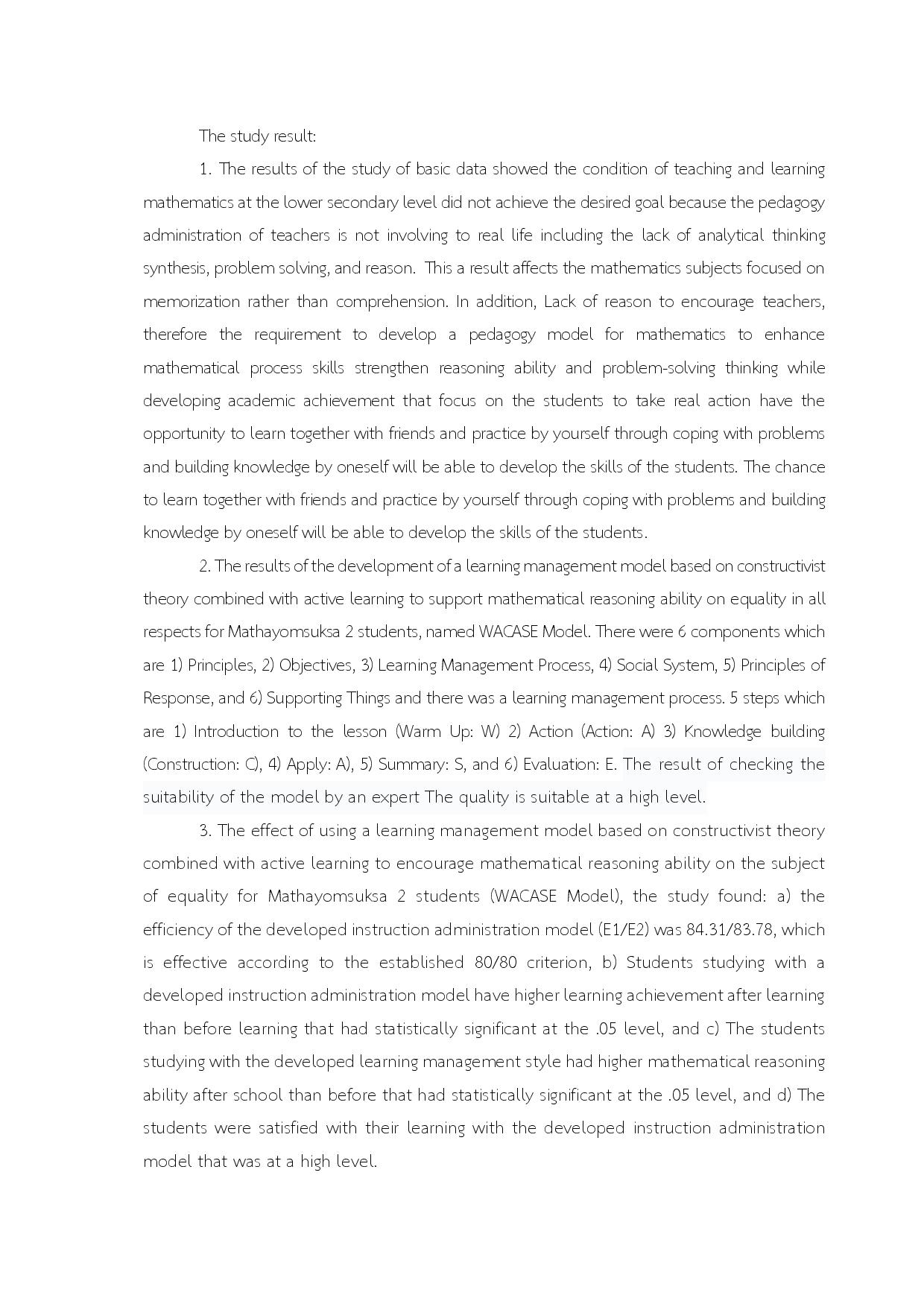 The study result:

1. The results of the study of basic data showed the condition of teaching and learning mathematics at the lower secondary level did not achieve the desired goal because the pedagogy administration of teachers is not involving to real life including the lack of analytical thinking synthesis, problem solving, and reason. This a result affects the mathematics subjects focused on memorization rather than comprehension. In addition, Lack of reason to encourage teachers, therefore the requirement to develop a pedagogy model for mathematics to enhance mathematical process skills strengthen reasoning ability and problem-solving thinking while developing academic achievement that focus on the students to take real action have the opportunity to learn together with friends and practice by yourself through coping with problems and building knowledge by oneself will be able to develop the skills of the students. The chance to learn together with friends and practice by yourself through coping with problems and building knowledge by oneself will be able to develop the skills of the students.

2. The results of the development of a learning management model based on constructivist theory combined with active learning to support mathematical reasoning ability on equality in all respects for Mathayomsuksa 2 students, named WACASE Model. There were 6 components which are 1) Principles, 2) Objectives, 3) Learning Management Process, 4) Social System, 5) Principles of Response, and 6) Supporting Things and there was a learning management process. 5 steps which are 1) Introduction to the lesson (Warm Up: W) 2) Action (Action: A) 3) Knowledge building (Construction: C), 4) Apply: A), 5) Summary: S, and 6) Evaluation: E. The result of checking the suitability of the model by an expert The quality is suitable at a high level.

3. The effect of using a learning management model based on constructivist theory combined with active learning to encourage mathematical reasoning ability on the subject of equality for Mathayomsuksa 2 students (WACASE Model), the study found: a) the efficiency of the developed instruction administration model (E1/E2) was 84.31/83.78, which is effective according to the established 80/80 criterion, b) Students studying with a developed instruction administration model have higher learning achievement after learning than before learning that had statistically significant at the .05 level, and c) The students studying with the developed learning management style had higher mathematical reasoning ability after school than before that had statistically significant at the .05 level, and d) The students were satisfied with their learning with the developed instruction administration model that was at a high level.